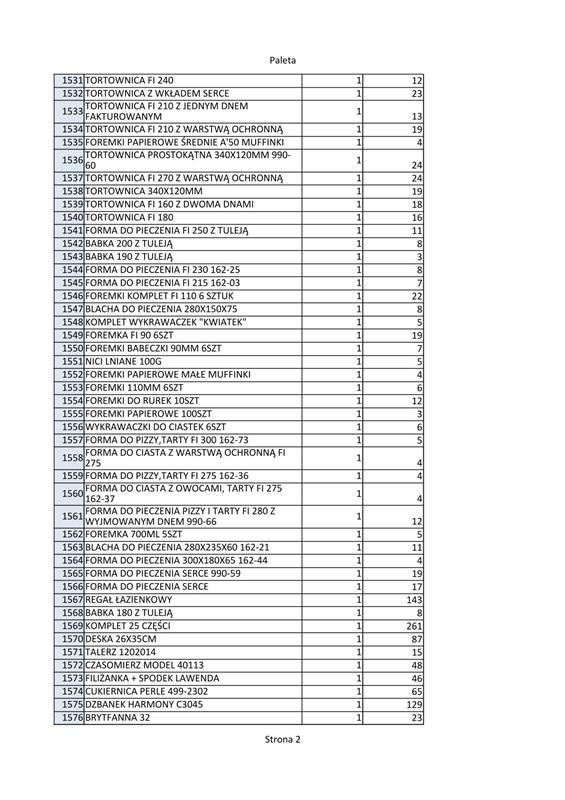 Paleta

| | | | |
|---|---|---|---|
| 1531 | TORTOWNICA FI 240 | 1 | 12 |
| 1532 | TORTOWNICA Z WKŁADEM SERCE | 1 | 23 |
| 1533 | TORTOWNICA FI 210 Z JEDNYM DNEM FAKTUROWANYM | 1 | 13 |
| 1534 | TORTOWNICA FI 210 Z WARSTWĄ OCHRONNĄ | 1 | 19 |
| 1535 | FOREMKI PAPIEROWE ŚREDNIE A'50 MUFFINKI | 1 | 4 |
| 1536 | TORTOWNICA PROSTOKĄTNA 340X120MM 990-60 | 1 | 24 |
| 1537 | TORTOWNICA FI 270 Z WARSTWĄ OCHRONNĄ | 1 | 24 |
| 1538 | TORTOWNICA 340X120MM | 1 | 19 |
| 1539 | TORTOWNICA FI 160 Z DWOMA DNAMI | 1 | 18 |
| 1540 | TORTOWNICA FI 180 | 1 | 16 |
| 1541 | FORMA DO PIECZENIA FI 250 Z TULEJĄ | 1 | 11 |
| 1542 | BABKA 200 Z TULEJĄ | 1 | 8 |
| 1543 | BABKA 190 Z TULEJĄ | 1 | 3 |
| 1544 | FORMA DO PIECZENIA FI 230 162-25 | 1 | 8 |
| 1545 | FORMA DO PIECZENIA FI 215 162-03 | 1 | 7 |
| 1546 | FOREMKI KOMPLET FI 110 6 SZTUK | 1 | 22 |
| 1547 | BLACHA DO PIECZENIA 280X150X75 | 1 | 8 |
| 1548 | KOMPLET WYKRAWACZEK "KWIATEK" | 1 | 5 |
| 1549 | FOREMKA FI 90 6SZT | 1 | 19 |
| 1550 | FOREMKI BABECZKI 90MM 6SZT | 1 | 7 |
| 1551 | NICI LNIANE 100G | 1 | 5 |
| 1552 | FOREMKI PAPIEROWE MAŁE MUFFINKI | 1 | 4 |
| 1553 | FOREMKI 110MM 6SZT | 1 | 6 |
| 1554 | FOREMKI DO RUREK 10SZT | 1 | 12 |
| 1555 | FOREMKI PAPIEROWE 100SZT | 1 | 3 |
| 1556 | WYKRAWACZKI DO CIASTEK 6SZT | 1 | 6 |
| 1557 | FORMA DO PIZZY,TARTY FI 300 162-73 | 1 | 5 |
| 1558 | FORMA DO CIASTA Z WARSTWĄ OCHRONNĄ FI 275 | 1 | 4 |
| 1559 | FORMA DO PIZZY,TARTY FI 275 162-36 | 1 | 4 |
| 1560 | FORMA DO CIASTA Z OWOCAMI, TARTY FI 275 162-37 | 1 | 4 |
| 1561 | FORMA DO PIECZENIA PIZZY I TARTY FI 280 Z WYJMOWANYM DNEM 990-66 | 1 | 12 |
| 1562 | FOREMKA 700ML 5SZT | 1 | 5 |
| 1563 | BLACHA DO PIECZENIA 280X235X60 162-21 | 1 | 11 |
| 1564 | FORMA DO PIECZENIA 300X180X65 162-44 | 1 | 4 |
| 1565 | FORMA DO PIECZENIA SERCE 990-59 | 1 | 19 |
| 1566 | FORMA DO PIECZENIA SERCE | 1 | 17 |
| 1567 | REGAŁ ŁAZIENKOWY | 1 | 143 |
| 1568 | BABKA 180 Z TULEJĄ | 1 | 8 |
| 1569 | KOMPLET 25 CZĘŚCI | 1 | 261 |
| 1570 | DESKA 26X35CM | 1 | 87 |
| 1571 | TALERZ 1202014 | 1 | 15 |
| 1572 | CZASOMIERZ MODEL 40113 | 1 | 48 |
| 1573 | FILIŻANKA + SPODEK LAWENDA | 1 | 46 |
| 1574 | CUKIERNICA PERLE 499-2302 | 1 | 65 |
| 1575 | DZBANEK HARMONY C3045 | 1 | 129 |
| 1576 | BRYTFANNA 32 | 1 | 23 |

Strona 2